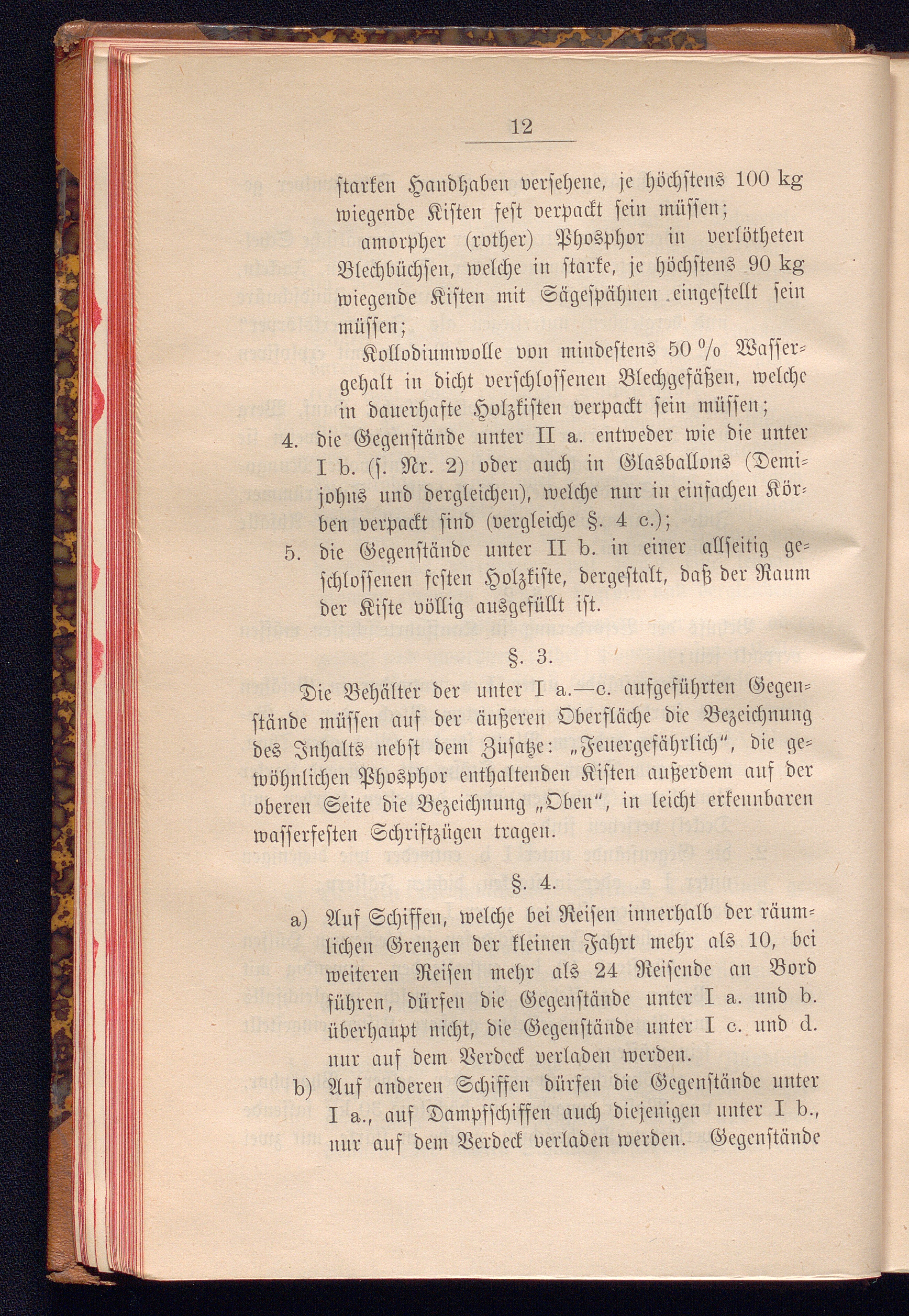 12

starken Handhaben versehene, je höchstens 100 kg wiegende Kisten fest verpackt sein müssen;

amorpher (rother) Phosphor in verlötheten Blechbüchsen, welche in starke, je höchstens 90 kg wiegende Kisten mit Sägespähnen eingestellt sein müssen;

Kollodiumwolle von mindestens 50 % Wassergehalt in dicht verschlossenen Blechgefäßen, welche in dauerhafte Holzkisten verpackt sein müssen;

4. die Gegenstände unter II a. entweder wie die unter I b. (s. Nr. 2) oder auch in Glasballons (Demijohns und dergleichen), welche nur in einfachen Körben verpackt sind (vergleiche §. 4 c.);

5. die Gegenstände unter II b. in einer allseitig geschlossenen festen Holzkiste, dergestalt, daß der Raum der Kiste völlig ausgefüllt ist.

§. 3.

Die Behälter der unter I a.—c. aufgeführten Gegenstände müssen auf der äußeren Oberfläche die Bezeichnung des Inhalts nebst dem Zusatze: „Feuergefährlich“, die gewöhnlichen Phosphor enthaltenden Kisten außerdem auf der oberen Seite die Bezeichnung „Oben“, in leicht erkennbaren wasserfesten Schriftzügen tragen.

§. 4.

a) Auf Schiffen, welche bei Reisen innerhalb der räumlichen Grenzen der kleinen Fahrt mehr als 10, bei weiteren Reisen mehr als 24 Reisende an Bord führen, dürfen die Gegenstände unter I a. und b. überhaupt nicht, die Gegenstände unter I c. und d. nur auf dem Verdeck verladen werden.

b) Auf anderen Schiffen dürfen die Gegenstände unter I a., auf Dampfschiffen auch diejenigen unter I b., nur auf dem Verdeck verladen werden. Gegenstände